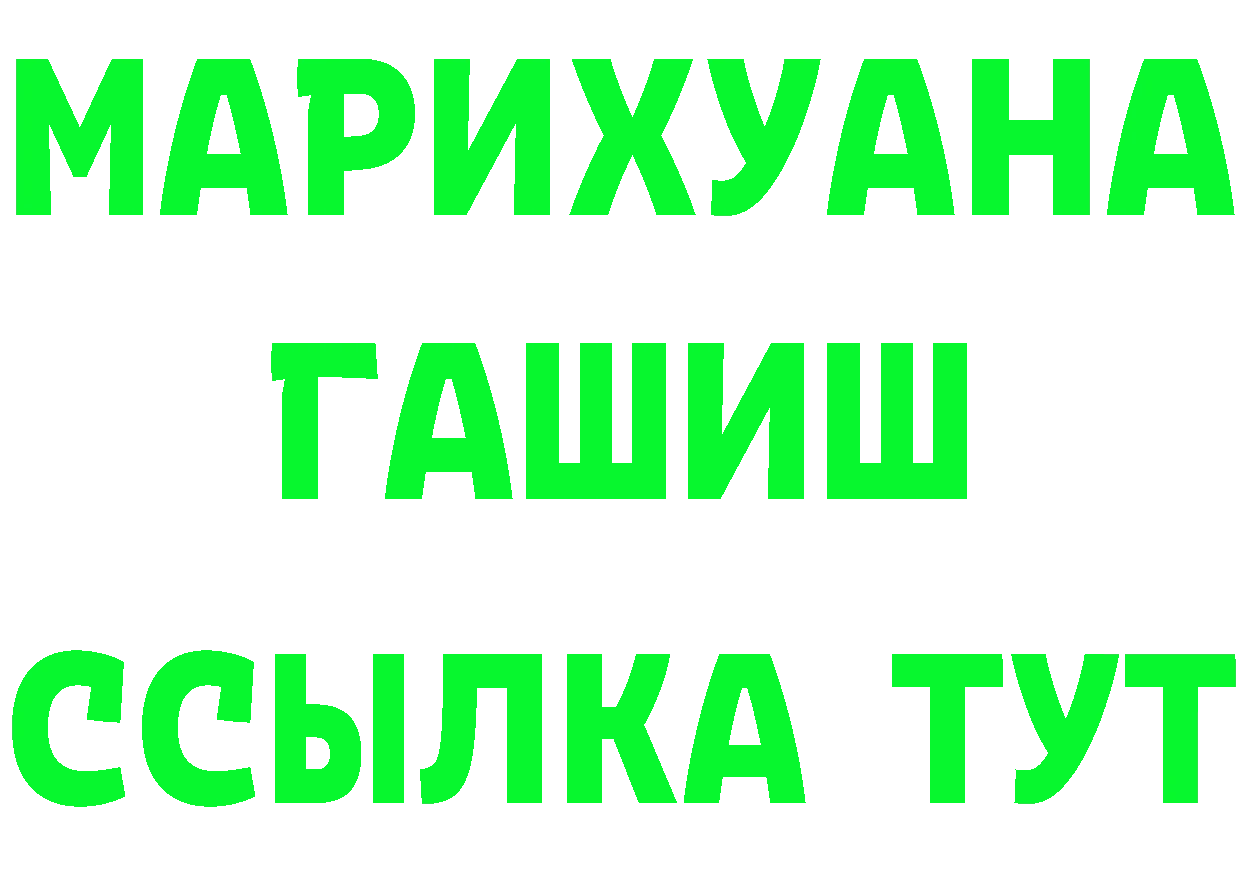 МАРИХУАНА
ГАШИШ
ССЫЛКА ТУТ